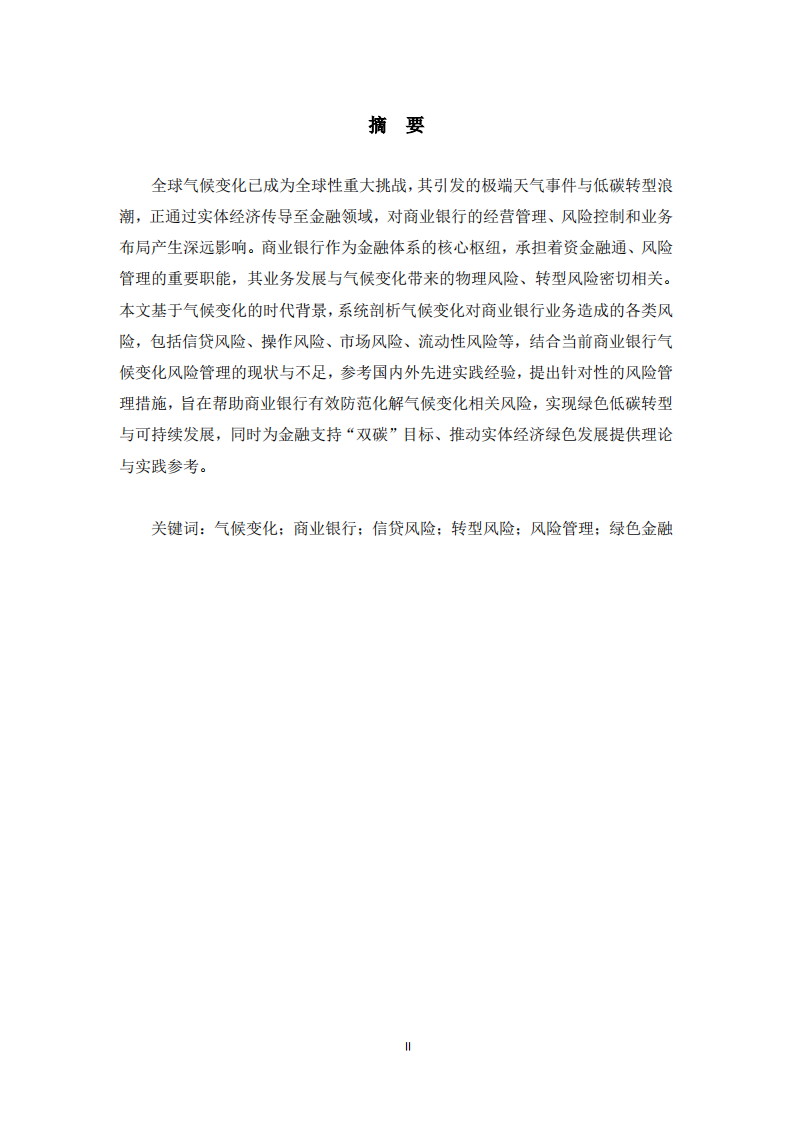 摘　要

全球气候变化已成为全球性重大挑战，其引发的极端天气事件与低碳转型浪潮，正通过实体经济传导至金融领域，对商业银行的经营管理、风险控制和业务布局产生深远影响。商业银行作为金融体系的核心枢纽，承担着资金融通、风险管理的重要职能，其业务发展与气候变化带来的物理风险、转型风险密切相关。本文基于气候变化的时代背景，系统剖析气候变化对商业银行业务造成的各类风险，包括信贷风险、操作风险、市场风险、流动性风险等，结合当前商业银行气候变化风险管理的现状与不足，参考国内外先进实践经验，提出针对性的风险管理措施，旨在帮助商业银行有效防范化解气候变化相关风险，实现绿色低碳转型与可持续发展，同时为金融支持“双碳”目标、推动实体经济绿色发展提供理论与实践参考。

关键词：气候变化；商业银行；信贷风险；转型风险；风险管理；绿色金融

II